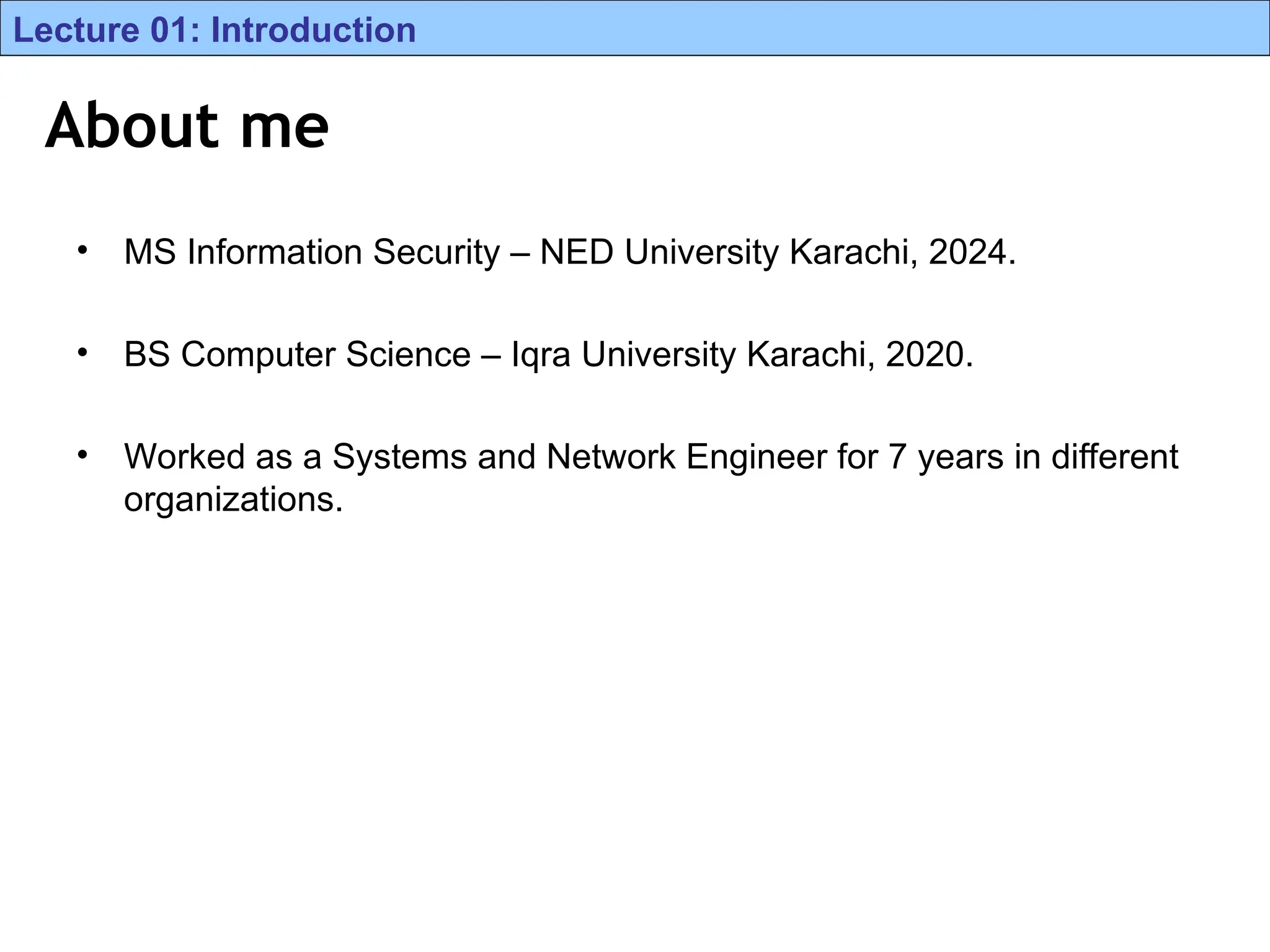 Lecture 01: Introduction

About me

• MS Information Security – NED University Karachi, 2024.

• BS Computer Science – Iqra University Karachi, 2020.

• Worked as a Systems and Network Engineer for 7 years in different organizations.